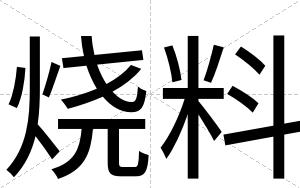 烧料